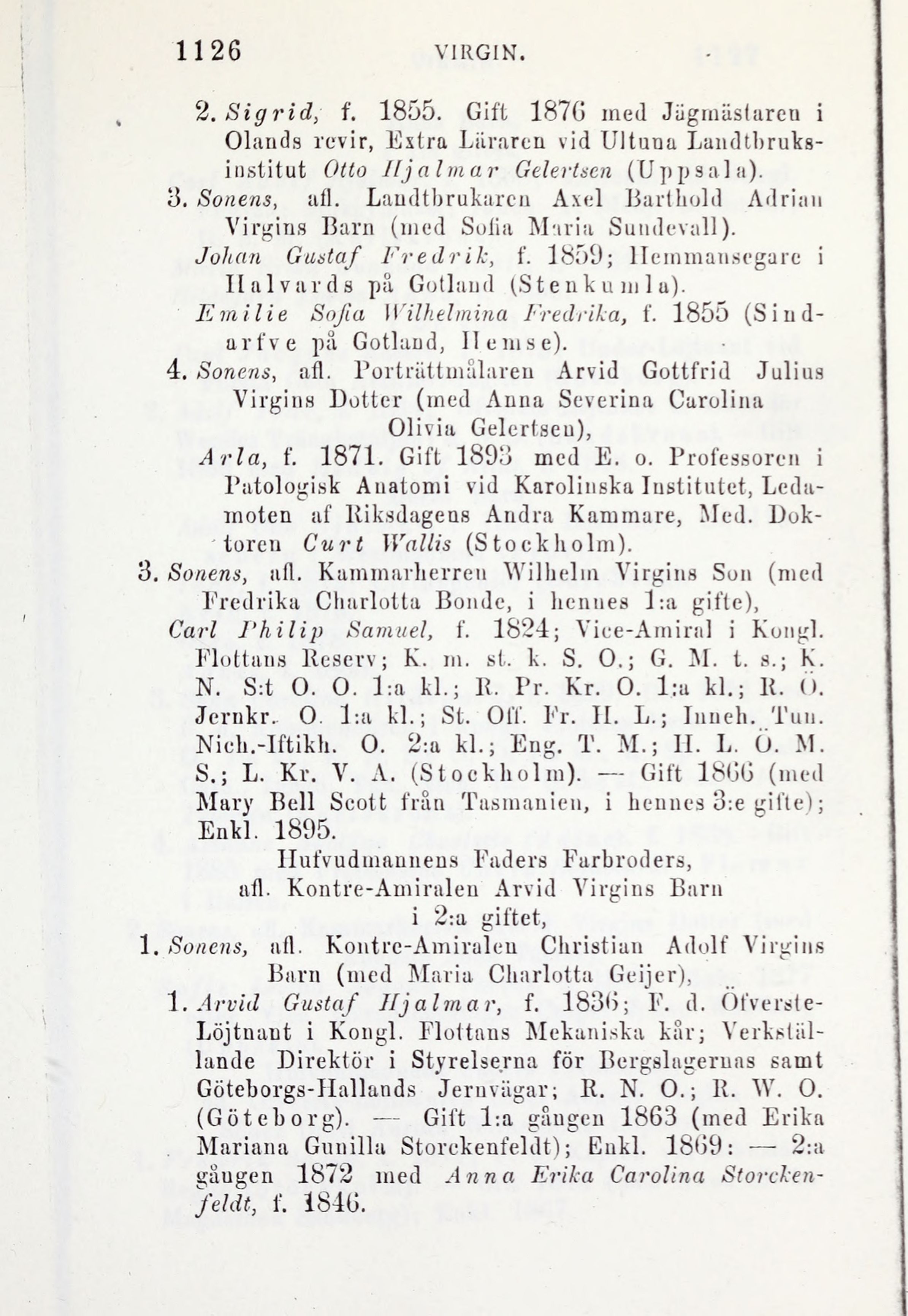 1126 VIRGIN.

2. Sigrid, f. 1855. Gift 1876 med Jägmästaren i Olands revir, Extra Läraren vid Ultuna Landtbruksinstitut Otto Hjalmar Gelertsen (Uppsala).

3. Sonens, afl. Landtbrukaren Axel Barthold Adrian Virgins Barn (med Sofia Maria Sundevall).

Johan Gustaf Fredrik, f. 1859; Hemmansegare i Halvards på Gotland (Stenkumla).

Emilie Sofia Wilhelmina Fredrika, f. 1855 (Sindarfve på Gotland, Hemse).

4. Sonens, afl. Porträttmålaren Arvid Gottfrid Julius Virgins Dotter (med Anna Severina Carolina Olivia Gelertsen),

Arla, f. 1871. Gift 1893 med E. o. Professoren i Patologisk Anatomi vid Karolinska Institutet, Ledamoten af Riksdagens Andra Kammare, Med. Doktoren Curt Wallis (Stockholm).

3. Sonens, afl. Kammarherren Wilhelm Virgins Son (med Fredrika Charlotta Bonde, i hennes 1:a gifte),

Carl Philip Samuel, f. 1824; Vice-Amiral i Kongl. Flottans Reserv; K. m. st. k. S. O.; G. M. t. s.; K. N. S:t O. O. 1:a kl.; R. Pr. Kr. O. 1:a kl.; R. Ö. Jernkr. O. 1:a kl.; St. Off. Fr. H. L.; Inneh. Tun. Nich.-Iftikh. O. 2:a kl.; Eng. T. M.; H. L. Ö. M. S.; L. Kr. V. A. (Stockholm). — Gift 1866 (med Mary Bell Scott från Tasmanien, i hennes 3:e gifte); Enkl. 1895.

Hufvudmannens Faders Farbroders, afl. Kontre-Amiralen Arvid Virgins Barn i 2:a giftet,

1. Sonens, afl. Kontre-Amiralen Christian Adolf Virgins Barn (med Maria Charlotta Geijer),

1. Arvid Gustaf Hjalmar, f. 1836; F. d. Öfverste-Löjtnant i Kongl. Flottans Mekaniska kår; Verkställande Direktör i Styrelserna för Bergslagernas samt Göteborgs-Hallands Jernvägar; R. N. O.; R. W. O. (Göteborg). — Gift 1:a gången 1863 (med Erika Mariana Gunilla Storckenfeldt); Enkl. 1869: — 2:a gången 1872 med Anna Erika Carolina Storckenfeldt, f. 1846.